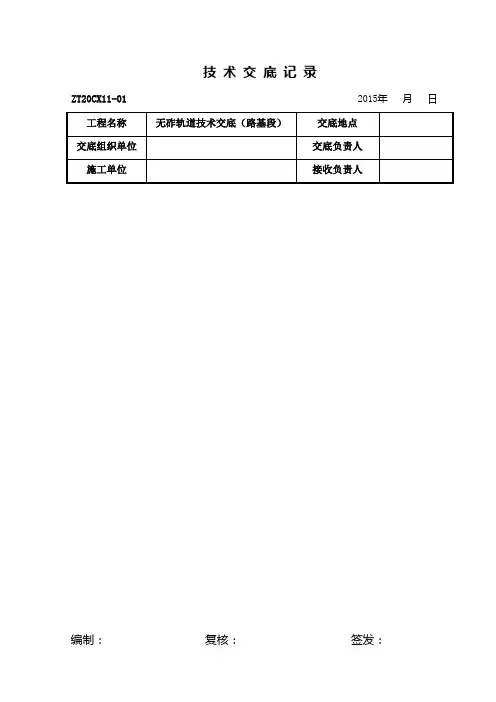 技术交底记录

ZT20CX11-01 2015年 月 日

| 工程名称 | 无砟轨道技术交底（路基段） | 交底地点 |  |
|---|---|---|---|
| 交底组织单位 |  | 交底负责人 |  |
| 施工单位 |  | 接收负责人 |  |

编制： 复核： 签发：